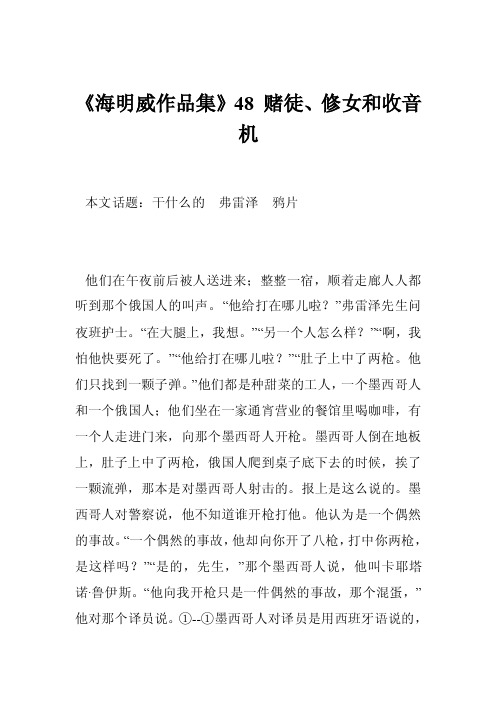 《海明威作品集》48 赌徒、修女和收音机

本文话题：干什么的　弗雷泽　鸦片

他们在午夜前后被人送进来；整整一宿，顺着走廊人人都听到那个俄国人的叫声。“他给打在哪儿啦？”弗雷泽先生问夜班护士。“在大腿上，我想。”“另一个人怎么样？”“啊，我怕他快要死了。”“他给打在哪儿啦？”“肚子上中了两枪。他们只找到一颗子弹。”他们都是种甜菜的工人，一个墨西哥人和一个俄国人；他们坐在一家通宵营业的餐馆里喝咖啡，有一个人走进门来，向那个墨西哥人开枪。墨西哥人倒在地板上，肚子上中了两枪，俄国人爬到桌子底下去的时候，挨了一颗流弹，那本是对墨西哥人射击的。报上是这么说的。墨西哥人对警察说，他不知道谁开枪打他。他认为是一个偶然的事故。“一个偶然的事故，他却向你开了八枪，打中你两枪，是这样吗？”“是的，先生，”那个墨西哥人说，他叫卡耶塔诺·鲁伊斯。“他向我开枪只是一件偶然的事故，那个混蛋，”他对那个译员说。①--①墨西哥人对译员是用西班牙语说的，